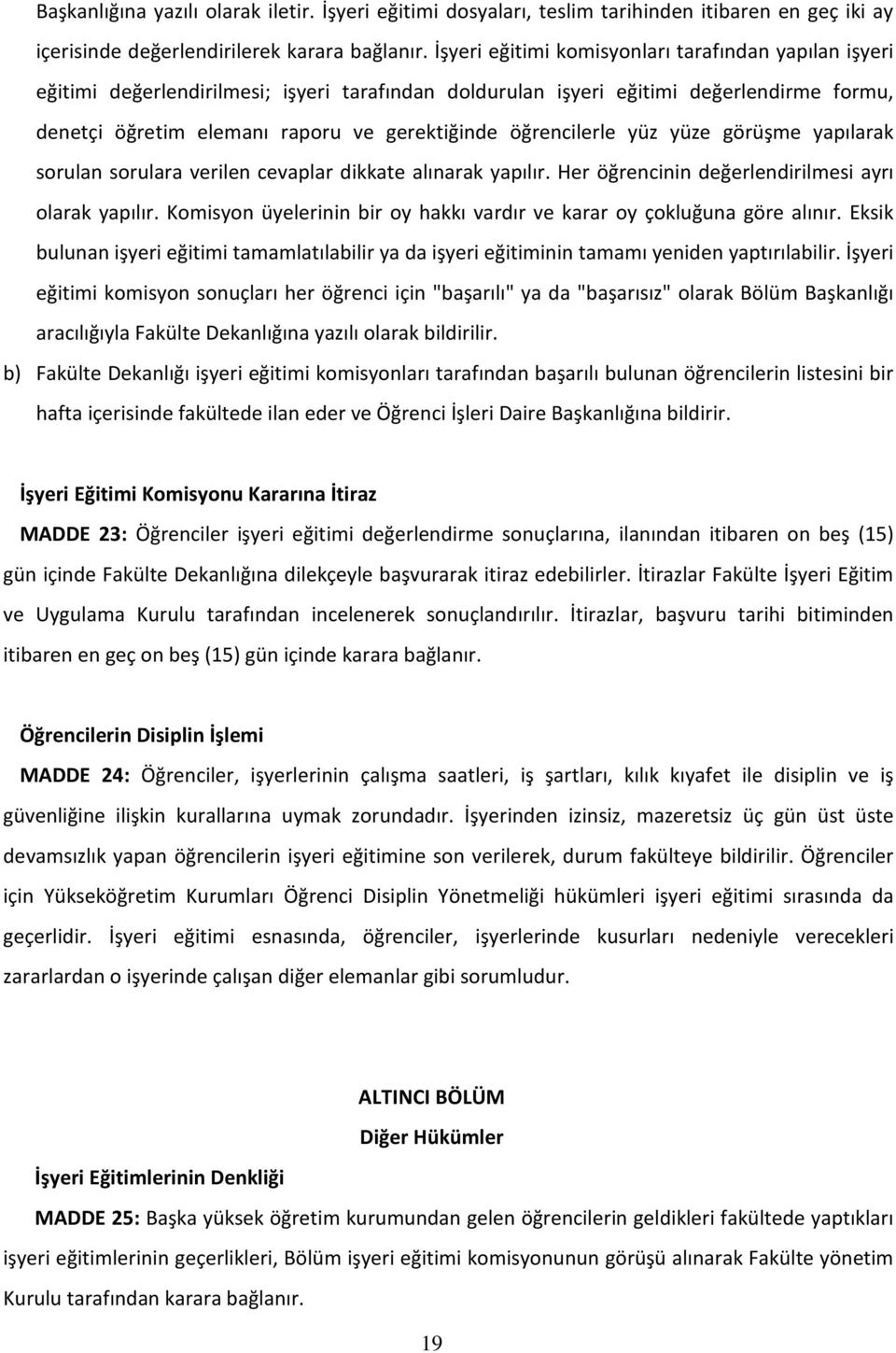 Başkanlığına yazılı olarak iletir. İşyeri eğitimi dosyaları, teslim tarihinden itibaren en geç iki ay içerisinde değerlendirilerek karara bağlanır. İşyeri eğitimi komisyonları tarafından yapılan işyeri eğitimi değerlendirilmesi; işyeri tarafından doldurulan işyeri eğitimi değerlendirme formu, denetçi öğretim elemanı raporu ve gerektiğinde öğrencilerle yüz yüze görüşme yapılarak sorulan sorulara verilen cevaplar dikkate alınarak yapılır. Her öğrencinin değerlendirilmesi ayrı olarak yapılır. Komisyon üyelerinin bir oy hakkı vardır ve karar oy çokluğuna göre alınır. Eksik bulunan işyeri eğitimi tamamlatılabilir ya da işyeri eğitiminin tamamı yeniden yaptırılabilir. İşyeri eğitimi komisyon sonuçları her öğrenci için "başarılı" ya da "başarısız" olarak Bölüm Başkanlığı aracılığıyla Fakülte Dekanlığına yazılı olarak bildirilir.

b) Fakülte Dekanlığı işyeri eğitimi komisyonları tarafından başarılı bulunan öğrencilerin listesini bir hafta içerisinde fakültede ilan eder ve Öğrenci İşleri Daire Başkanlığına bildirir.

İşyeri Eğitimi Komisyonu Kararına İtiraz

MADDE 23: Öğrenciler işyeri eğitimi değerlendirme sonuçlarına, ilanından itibaren on beş (15) gün içinde Fakülte Dekanlığına dilekçeyle başvurarak itiraz edebilirler. İtirazlar Fakülte İşyeri Eğitim ve Uygulama Kurulu tarafından incelenerek sonuçlandırılır. İtirazlar, başvuru tarihi bitiminden itibaren en geç on beş (15) gün içinde karara bağlanır.

Öğrencilerin Disiplin İşlemi

MADDE 24: Öğrenciler, işyerlerinin çalışma saatleri, iş şartları, kılık kıyafet ile disiplin ve iş güvenliğine ilişkin kurallarına uymak zorundadır. İşyerinden izinsiz, mazeretsiz üç gün üst üste devamsızlık yapan öğrencilerin işyeri eğitimine son verilerek, durum fakülteye bildirilir. Öğrenciler için Yükseköğretim Kurumları Öğrenci Disiplin Yönetmeliği hükümleri işyeri eğitimi sırasında da geçerlidir. İşyeri eğitimi esnasında, öğrenciler, işyerlerinde kusurları nedeniyle verecekleri zararlardan o işyerinde çalışan diğer elemanlar gibi sorumludur.

ALTINCI BÖLÜM

Diğer Hükümler

İşyeri Eğitimlerinin Denkliği

MADDE 25: Başka yüksek öğretim kurumundan gelen öğrencilerin geldikleri fakültede yaptıkları işyeri eğitimlerinin geçerlikleri, Bölüm işyeri eğitimi komisyonunun görüşü alınarak Fakülte yönetim Kurulu tarafından karara bağlanır.

19